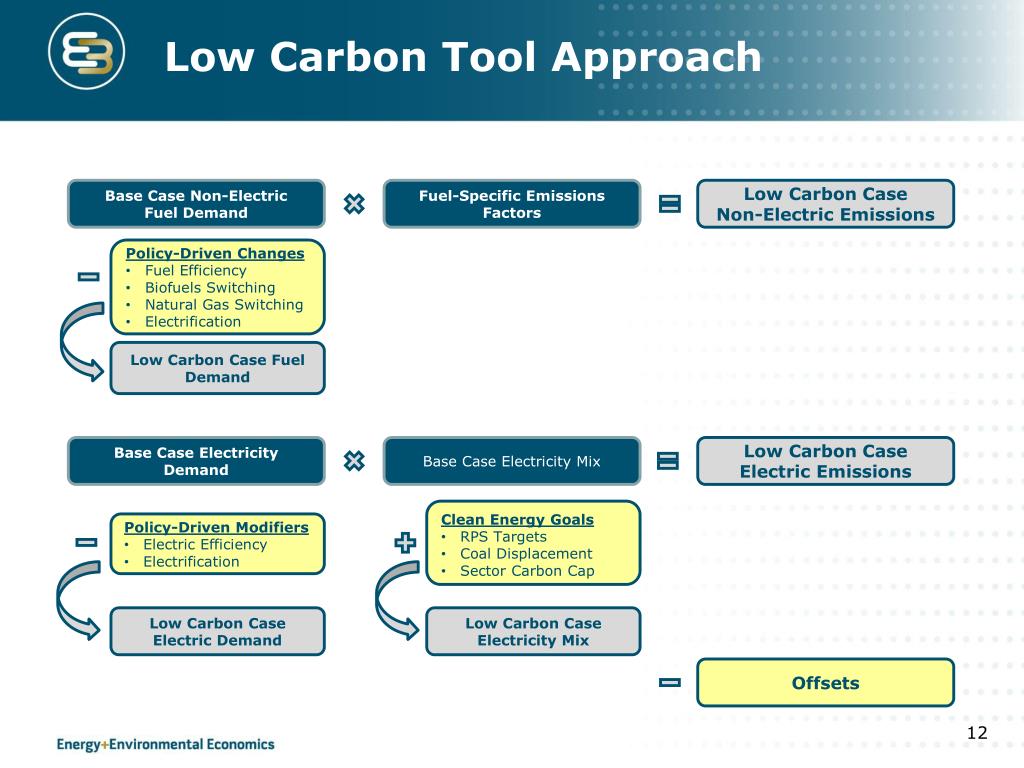 Low Carbon Tool Approach

Base Case Non-Electric Fuel Demand

Fuel-Specific Emissions Factors

Low Carbon Case Non-Electric Emissions

Policy-Driven Changes
• Fuel Efficiency
• Biofuels Switching
• Natural Gas Switching
• Electrification

Low Carbon Case Fuel Demand

Base Case Electricity Demand

Base Case Electricity Mix

Low Carbon Case Electric Emissions

Policy-Driven Modifiers
• Electric Efficiency
• Electrification

Clean Energy Goals
• RPS Targets
• Coal Displacement
• Sector Carbon Cap

Low Carbon Case Electric Demand

Low Carbon Case Electricity Mix

Offsets

Energy+Environmental Economics

12